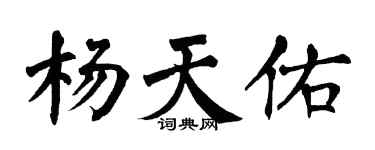 杨天佑
词典网